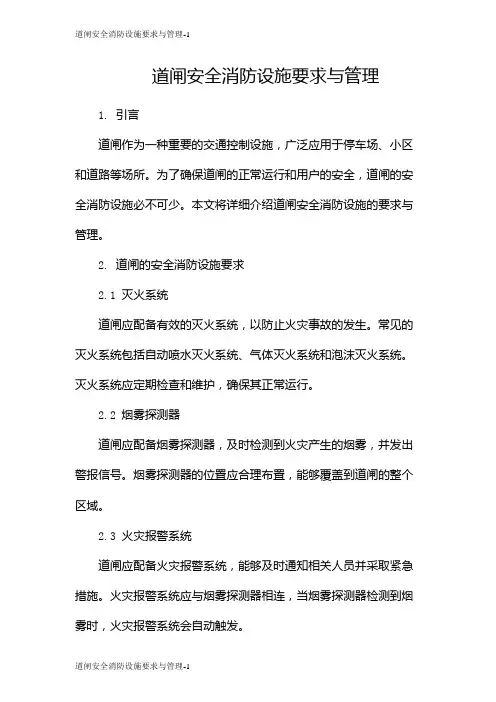 道闸安全消防设施要求与管理-1

道闸安全消防设施要求与管理

1. 引言

道闸作为一种重要的交通控制设施，广泛应用于停车场、小区和道路等场所。为了确保道闸的正常运行和用户的安全，道闸的安全消防设施必不可少。本文将详细介绍道闸安全消防设施的要求与管理。

2. 道闸的安全消防设施要求

2.1 灭火系统

道闸应配备有效的灭火系统，以防止火灾事故的发生。常见的灭火系统包括自动喷水灭火系统、气体灭火系统和泡沫灭火系统。灭火系统应定期检查和维护，确保其正常运行。

2.2 烟雾探测器

道闸应配备烟雾探测器，及时检测到火灾产生的烟雾，并发出警报信号。烟雾探测器的位置应合理布置，能够覆盖到道闸的整个区域。

2.3 火灾报警系统

道闸应配备火灾报警系统，能够及时通知相关人员并采取紧急措施。火灾报警系统应与烟雾探测器相连，当烟雾探测器检测到烟雾时，火灾报警系统会自动触发。

道闸安全消防设施要求与管理-1